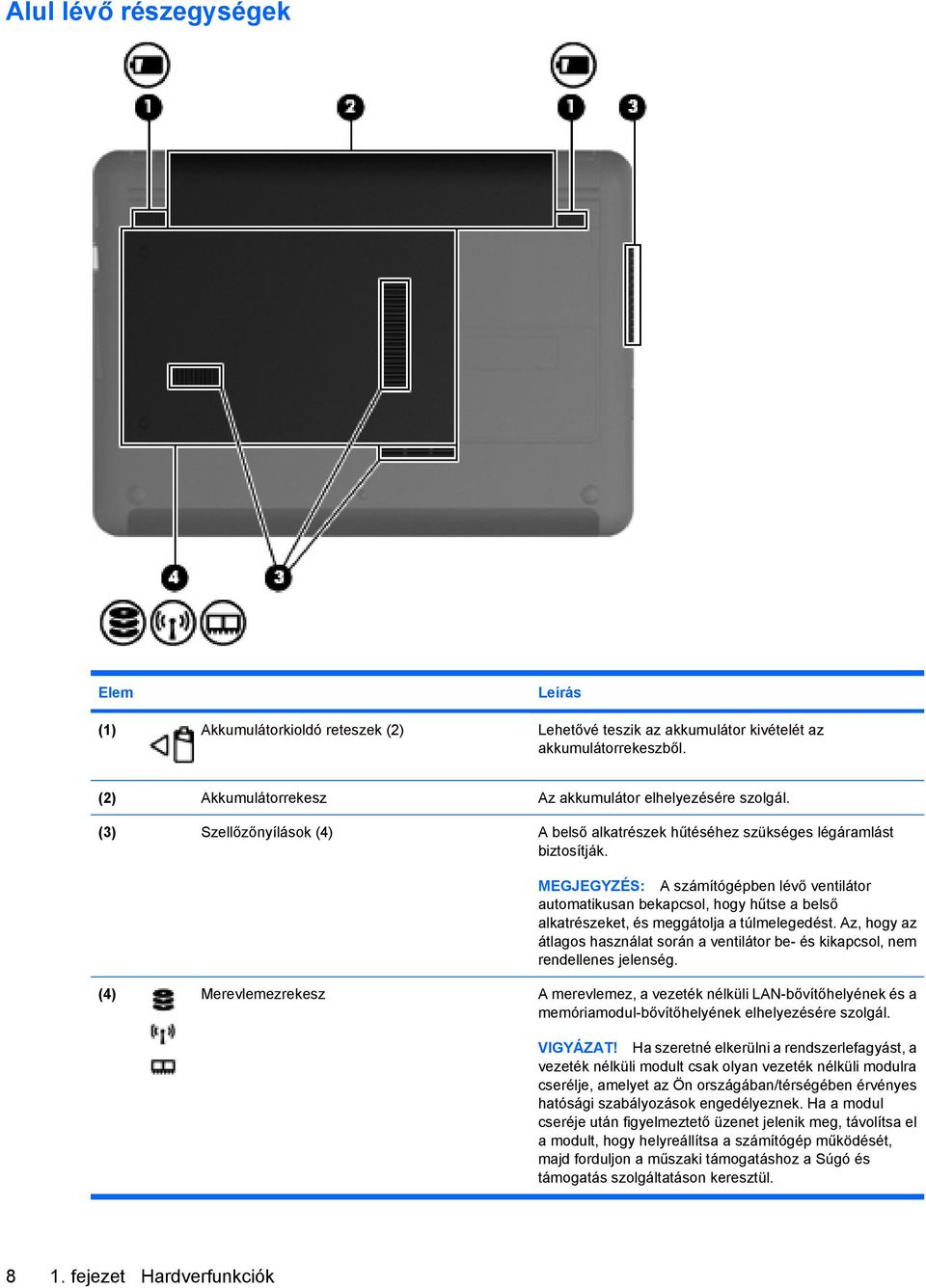 Alul lévő részegységek

1 2 1 3

4 3

| Elem | | Leírás |
|---|---|---|
| (1) | Akkumulátorkioldó reteszek (2) | Lehetővé teszik az akkumulátor kivételét az akkumulátorrekeszből. |
| (2) | Akkumulátorrekesz | Az akkumulátor elhelyezésére szolgál. |
| (3) | Szellőzőnyílások (4) | A belső alkatrészek hűtéséhez szükséges légáramlást biztosítják. MEGJEGYZÉS: A számítógépben lévő ventilátor automatikusan bekapcsol, hogy hűtse a belső alkatrészeket, és meggátolja a túlmelegedést. Az, hogy az átlagos használat során a ventilátor be- és kikapcsol, nem rendellenes jelenség. |
| (4) | Merevlemezrekesz | A merevlemez, a vezeték nélküli LAN-bővítőhelyének és a memóriamodul-bővítőhelyének elhelyezésére szolgál. VIGYÁZAT! Ha szeretné elkerülni a rendszerlefagyást, a vezeték nélküli modult csak olyan vezeték nélküli modulra cserélje, amelyet az Ön országában/térségében érvényes hatósági szabályozások engedélyeznek. Ha a modul cseréje után figyelmeztető üzenet jelenik meg, távolítsa el a modult, hogy helyreállítsa a számítógép működését, majd forduljon a műszaki támogatáshoz a Súgó és támogatás szolgáltatáson keresztül. |

8 1. fejezet Hardverfunkciók